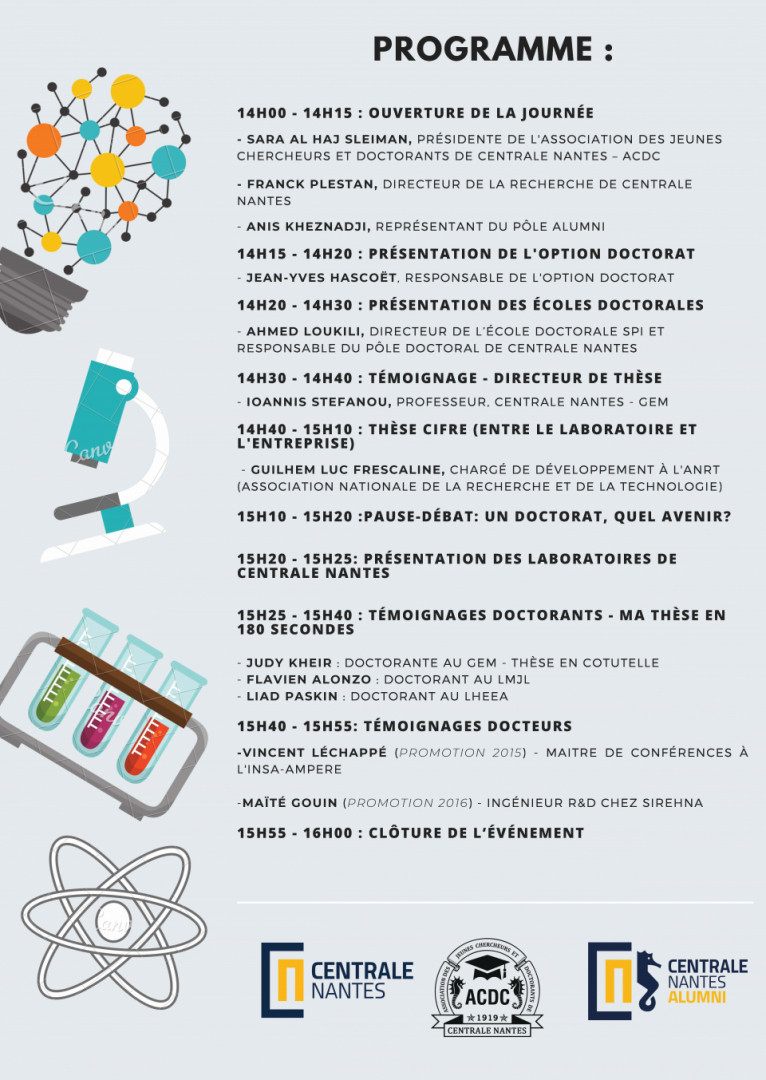 PROGRAMME :

14H00 - 14H15 : OUVERTURE DE LA JOURNÉE

- SARA AL HAJ SLEIMAN, PRÉSIDENTE DE L'ASSOCIATION DES JEUNES CHERCHEURS ET DOCTORANTS DE CENTRALE NANTES – ACDC

- FRANCK PLESTAN, DIRECTEUR DE LA RECHERCHE DE CENTRALE NANTES

- ANIS KHEZNADJI, REPRÉSENTANT DU PÔLE ALUMNI

14H15 - 14H20 : PRÉSENTATION DE L'OPTION DOCTORAT

- JEAN-YVES HASCOËT, RESPONSABLE DE L'OPTION DOCTORAT

14H20 - 14H30 : PRÉSENTATION DES ÉCOLES DOCTORALES

- AHMED LOUKILI, DIRECTEUR DE L'ÉCOLE DOCTORALE SPI ET RESPONSABLE DU PÔLE DOCTORAL DE CENTRALE NANTES

14H30 - 14H40 : TÉMOIGNAGE - DIRECTEUR DE THÈSE

- IOANNIS STEFANOU, PROFESSEUR, CENTRALE NANTES - GEM

14H40 - 15H10 : THÈSE CIFRE (ENTRE LE LABORATOIRE ET L'ENTREPRISE)

- GUILHEM LUC FRESCALINE, CHARGÉ DE DÉVELOPPEMENT À L'ANRT (ASSOCIATION NATIONALE DE LA RECHERCHE ET DE LA TECHNOLOGIE)

15H10 - 15H20 :PAUSE-DÉBAT: UN DOCTORAT, QUEL AVENIR?

15H20 - 15H25: PRÉSENTATION DES LABORATOIRES DE CENTRALE NANTES

15H25 - 15H40 : TÉMOIGNAGES DOCTORANTS - MA THÈSE EN 180 SECONDES

- JUDY KHEIR : DOCTORANTE AU GEM - THÈSE EN COTUTELLE
- FLAVIEN ALONZO : DOCTORANT AU LMJL
- LIAD PASKIN : DOCTORANT AU LHEEA

15H40 - 15H55: TÉMOIGNAGES DOCTEURS

-VINCENT LÉCHAPPÉ (PROMOTION 2015) - MAITRE DE CONFÉRENCES À L'INSA-AMPERE

-MAÏTÉ GOUIN (PROMOTION 2016) - INGÉNIEUR R&D CHEZ SIREHNA

15H55 - 16H00 : CLÔTURE DE L'ÉVÉNEMENT

CENTRALE NANTES

ASSOCIATION DES JEUNES CHERCHEURS ET DOCTORANTS DE ACDC 1919 CENTRALE NANTES

CENTRALE NANTES ALUMNI